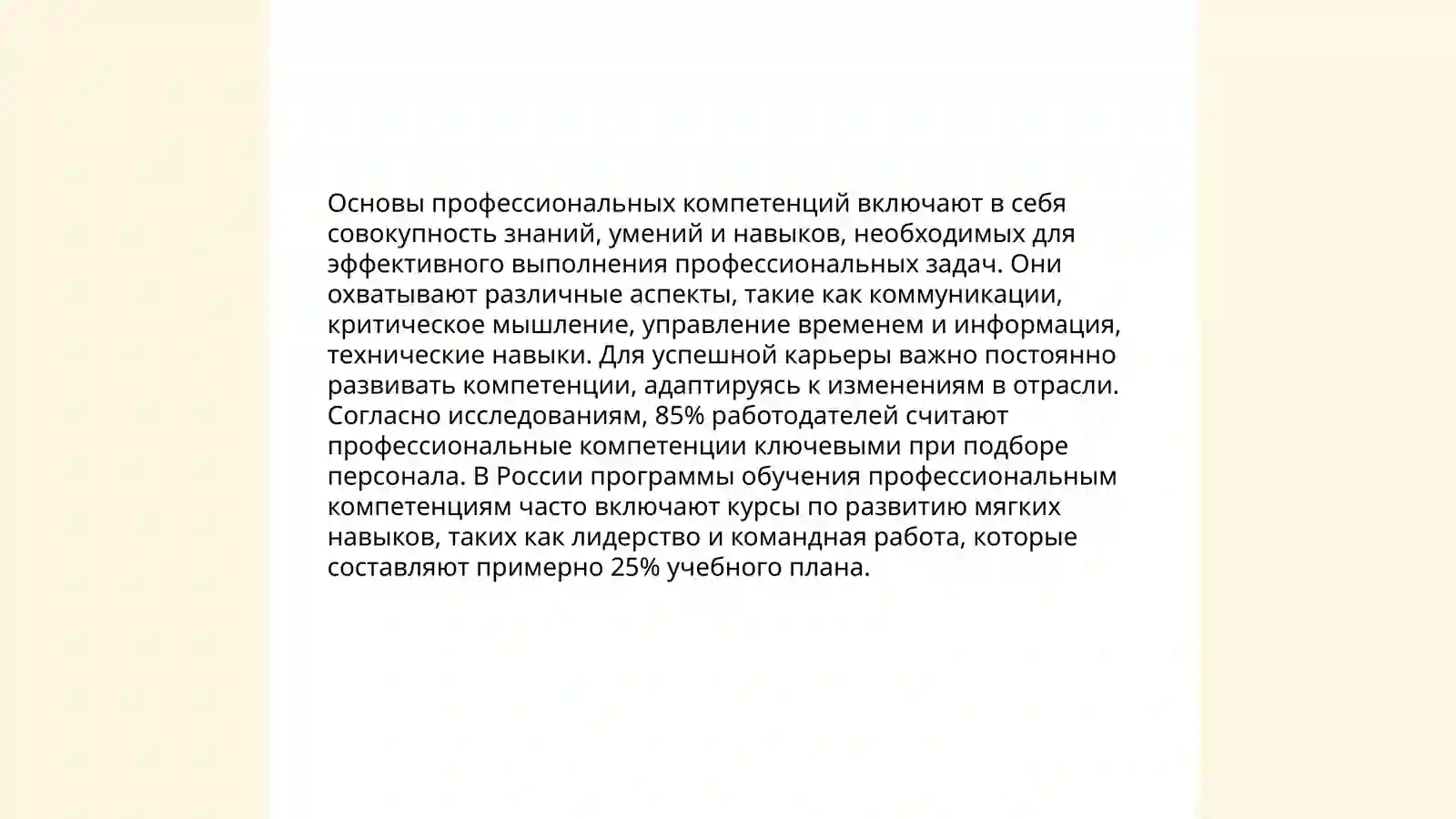 Основы профессиональных компетенций включают в себя совокупность знаний, умений и навыков, необходимых для эффективного выполнения профессиональных задач. Они охватывают различные аспекты, такие как коммуникации, критическое мышление, управление временем и информация, технические навыки. Для успешной карьеры важно постоянно развивать компетенции, адаптируясь к изменениям в отрасли. Согласно исследованиям, 85% работодателей считают профессиональные компетенции ключевыми при подборе персонала. В России программы обучения профессиональным компетенциям часто включают курсы по развитию мягких навыков, таких как лидерство и командная работа, которые составляют примерно 25% учебного плана.